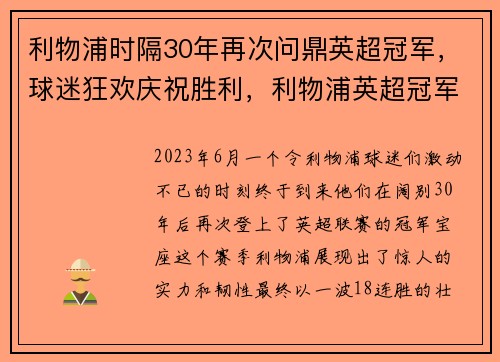 利物浦时隔30年再次问鼎英超冠军，球迷狂欢庆祝胜利，利物浦英超冠军

2023年6月一个令利物浦球迷们激动不已的时刻终于到来他们在阔别30年后再次登上了英超联赛的冠军宝座这个赛季利物浦展现出了惊人的实力和韧性最终以一波18连胜的壮